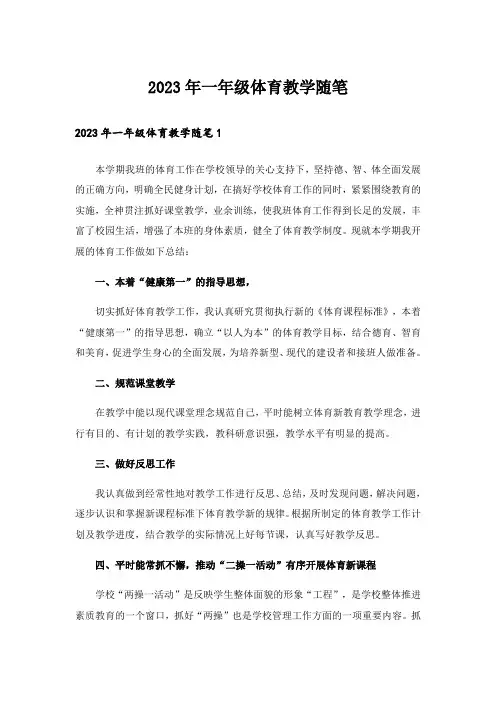 2023年一年级体育教学随笔

2023年一年级体育教学随笔1

本学期我班的体育工作在学校领导的关心支持下，坚持德、智、体全面发展的正确方向，明确全民健身计划，在搞好学校体育工作的同时，紧紧围绕教育的实施，全神贯注抓好课堂教学，业余训练，使我班体育工作得到长足的发展，丰富了校园生活，增强了本班的身体素质，健全了体育教学制度。现就本学期我开展的体育工作做如下总结：

一、本着“健康第一”的指导思想，

切实抓好体育教学工作，我认真研究贯彻执行新的《体育课程标准》，本着“健康第一”的指导思想，确立“以人为本”的体育教学目标，结合德育、智育和美育，促进学生身心的全面发展，为培养新型、现代的建设者和接班人做准备。

二、规范课堂教学

在教学中能以现代课堂理念规范自己，平时能树立体育新教育教学理念，进行有目的、有计划的教学实践，教科研意识强，教学水平有明显的提高。

三、做好反思工作

我认真做到经常性地对教学工作进行反思、总结，及时发现问题，解决问题，逐步认识和掌握新课程标准下体育教学新的规律。根据所制定的体育教学工作计划及教学进度，结合教学的实际情况上好每节课，认真写好教学反思。

四、平时能常抓不懈，推动“二操一活动”有序开展体育新课程

学校“两操一活动”是反映学生整体面貌的形象“工程”，是学校整体推进素质教育的一个窗口，抓好“两操”也是学校管理工作方面的一项重要内容。抓